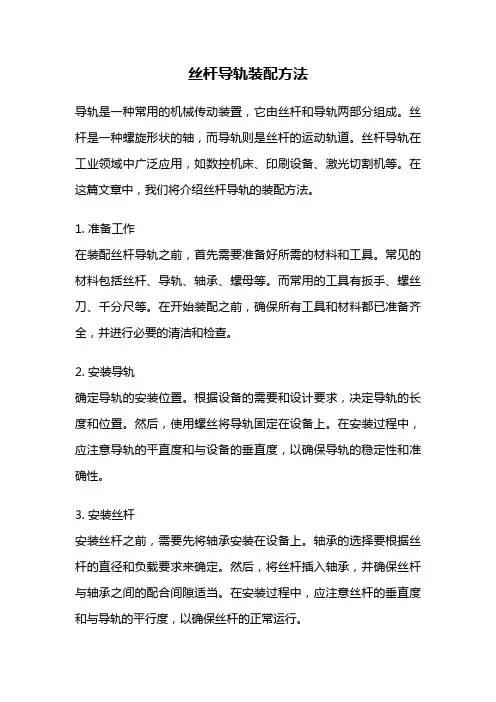 丝杆导轨装配方法

导轨是一种常用的机械传动装置，它由丝杆和导轨两部分组成。丝杆是一种螺旋形状的轴，而导轨则是丝杆的运动轨道。丝杆导轨在工业领域中广泛应用，如数控机床、印刷设备、激光切割机等。在这篇文章中，我们将介绍丝杆导轨的装配方法。

1. 准备工作
在装配丝杆导轨之前，首先需要准备好所需的材料和工具。常见的材料包括丝杆、导轨、轴承、螺母等。而常用的工具有扳手、螺丝刀、千分尺等。在开始装配之前，确保所有工具和材料都已准备齐全，并进行必要的清洁和检查。

2. 安装导轨
确定导轨的安装位置。根据设备的需要和设计要求，决定导轨的长度和位置。然后，使用螺丝将导轨固定在设备上。在安装过程中，应注意导轨的平直度和与设备的垂直度，以确保导轨的稳定性和准确性。

3. 安装丝杆
安装丝杆之前，需要先将轴承安装在设备上。轴承的选择要根据丝杆的直径和负载要求来确定。然后，将丝杆插入轴承，并确保丝杆与轴承之间的配合间隙适当。在安装过程中，应注意丝杆的垂直度和与导轨的平行度，以确保丝杆的正常运行。